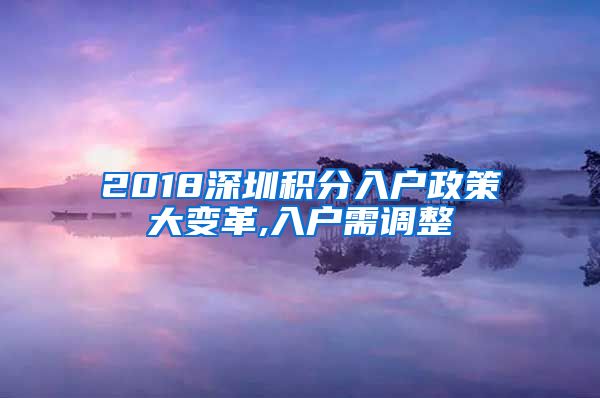 2018深圳积分入户政策大变革,入户需调整